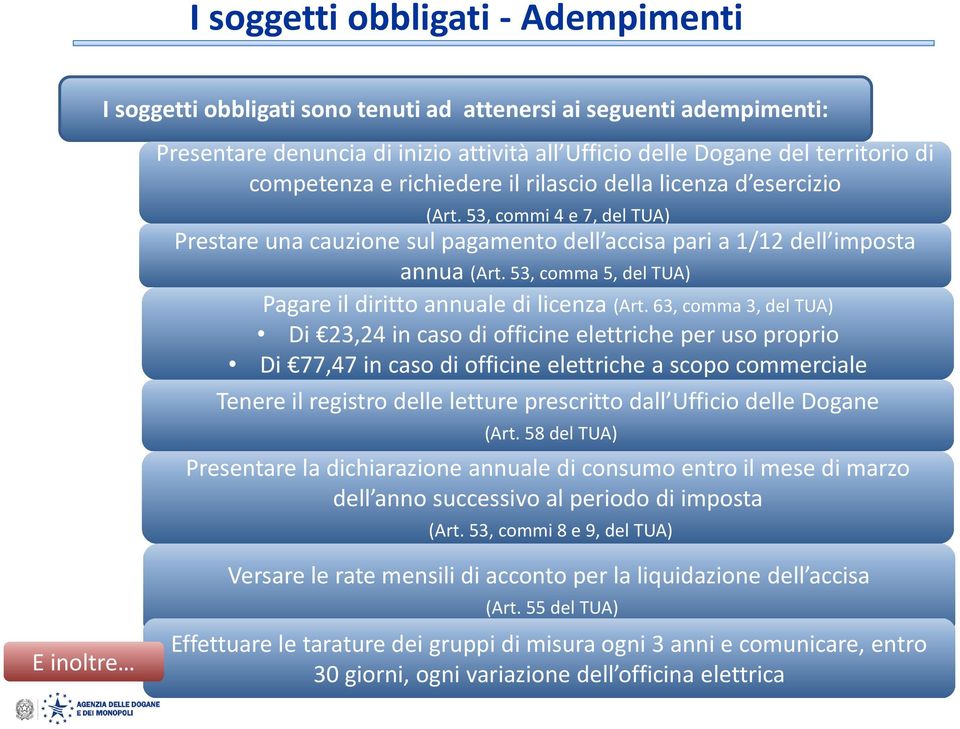 I soggetti obbligati - Adempimenti

I soggetti obbligati sono tenuti ad attenersi ai seguenti adempimenti:

Presentare denuncia di inizio attività all'Ufficio delle Dogane del territorio di competenza e richiedere il rilascio della licenza d'esercizio (Art. 53, commi 4 e 7, del TUA)

Prestare una cauzione sul pagamento dell'accisa pari a 1/12 dell'imposta annua (Art. 53, comma 5, del TUA)

Pagare il diritto annuale di licenza (Art. 63, comma 3, del TUA)
• Di €23,24 in caso di officine elettriche per uso proprio
• Di €77,47 in caso di officine elettriche a scopo commerciale

Tenere il registro delle letture prescritto dall'Ufficio delle Dogane (Art. 58 del TUA)

Presentare la dichiarazione annuale di consumo entro il mese di marzo dell'anno successivo al periodo di imposta (Art. 53, commi 8 e 9, del TUA)

Versare le rate mensili di acconto per la liquidazione dell'accisa (Art. 55 del TUA)

E inoltre…

Effettuare le tarature dei gruppi di misura ogni 3 anni e comunicare, entro 30 giorni, ogni variazione dell'officina elettrica

AGENZIA DELLE DOGANE E DEI MONOPOLI